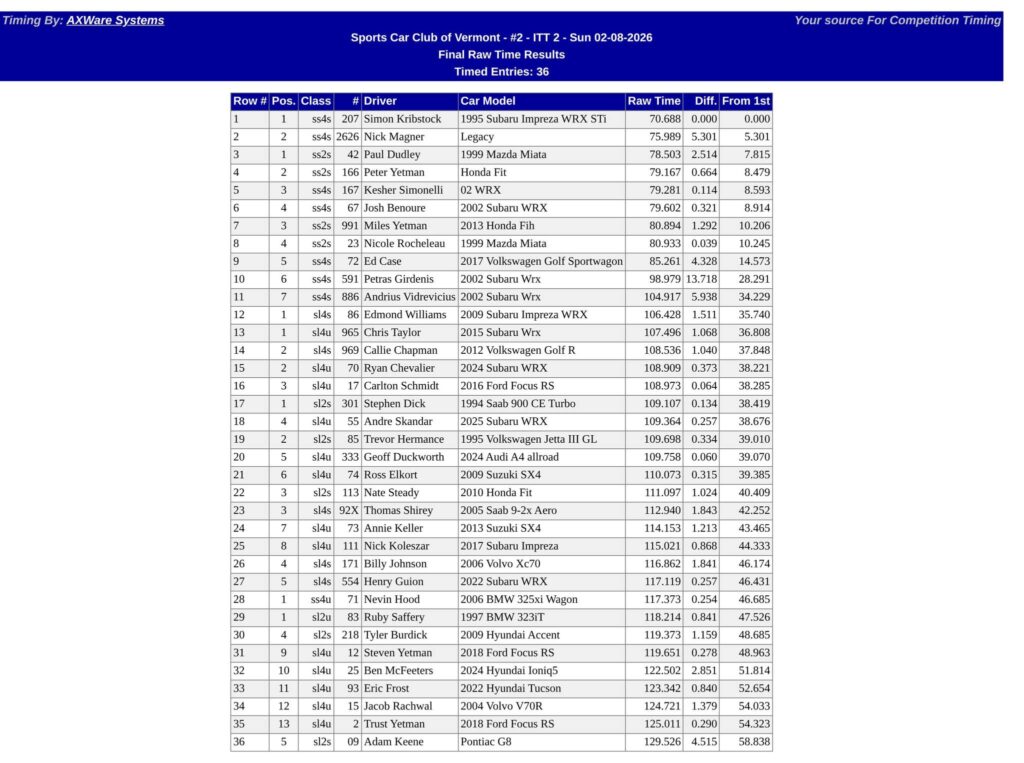 Timing By: AXWare Systems

Your source For Competition Timing

Sports Car Club of Vermont - #2 - ITT 2 - Sun 02-08-2026
Final Raw Time Results
Timed Entries: 36

| Row # | Pos. | Class | # | Driver | Car Model | Raw Time | Diff. | From 1st |
|---|---|---|---|---|---|---|---|---|
| 1 | 1 | ss4s | 207 | Simon Kribstock | 1995 Subaru Impreza WRX STi | 70.688 | 0.000 | 0.000 |
| 2 | 2 | ss4s | 2626 | Nick Magner | Legacy | 75.989 | 5.301 | 5.301 |
| 3 | 1 | ss2s | 42 | Paul Dudley | 1999 Mazda Miata | 78.503 | 2.514 | 7.815 |
| 4 | 2 | ss2s | 166 | Peter Yetman | Honda Fit | 79.167 | 0.664 | 8.479 |
| 5 | 3 | ss4s | 167 | Kesher Simonelli | 02 WRX | 79.281 | 0.114 | 8.593 |
| 6 | 4 | ss4s | 67 | Josh Benoure | 2002 Subaru WRX | 79.602 | 0.321 | 8.914 |
| 7 | 3 | ss2s | 991 | Miles Yetman | 2013 Honda Fih | 80.894 | 1.292 | 10.206 |
| 8 | 4 | ss2s | 23 | Nicole Rocheleau | 1999 Mazda Miata | 80.933 | 0.039 | 10.245 |
| 9 | 5 | ss4s | 72 | Ed Case | 2017 Volkswagen Golf Sportwagon | 85.261 | 4.328 | 14.573 |
| 10 | 6 | ss4s | 591 | Petras Girdenis | 2002 Subaru Wrx | 98.979 | 13.718 | 28.291 |
| 11 | 7 | ss4s | 886 | Andrius Vidrevicius | 2002 Subaru Wrx | 104.917 | 5.938 | 34.229 |
| 12 | 1 | sl4s | 86 | Edmond Williams | 2009 Subaru Impreza WRX | 106.428 | 1.511 | 35.740 |
| 13 | 1 | sl4u | 965 | Chris Taylor | 2015 Subaru Wrx | 107.496 | 1.068 | 36.808 |
| 14 | 2 | sl4s | 969 | Callie Chapman | 2012 Volkswagen Golf R | 108.536 | 1.040 | 37.848 |
| 15 | 2 | sl4u | 70 | Ryan Chevalier | 2024 Subaru WRX | 108.909 | 0.373 | 38.221 |
| 16 | 3 | sl4u | 17 | Carlton Schmidt | 2016 Ford Focus RS | 108.973 | 0.064 | 38.285 |
| 17 | 1 | sl2s | 301 | Stephen Dick | 1994 Saab 900 CE Turbo | 109.107 | 0.134 | 38.419 |
| 18 | 4 | sl4u | 55 | Andre Skandar | 2025 Subaru WRX | 109.364 | 0.257 | 38.676 |
| 19 | 2 | sl2s | 85 | Trevor Hermance | 1995 Volkswagen Jetta III GL | 109.698 | 0.334 | 39.010 |
| 20 | 5 | sl4u | 333 | Geoff Duckworth | 2024 Audi A4 allroad | 109.758 | 0.060 | 39.070 |
| 21 | 6 | sl4u | 74 | Ross Elkort | 2009 Suzuki SX4 | 110.073 | 0.315 | 39.385 |
| 22 | 3 | sl2s | 113 | Nate Steady | 2010 Honda Fit | 111.097 | 1.024 | 40.409 |
| 23 | 3 | sl4s | 92X | Thomas Shirey | 2005 Saab 9-2x Aero | 112.940 | 1.843 | 42.252 |
| 24 | 7 | sl4u | 73 | Annie Keller | 2013 Suzuki SX4 | 114.153 | 1.213 | 43.465 |
| 25 | 8 | sl4u | 111 | Nick Koleszar | 2017 Subaru Impreza | 115.021 | 0.868 | 44.333 |
| 26 | 4 | sl4s | 171 | Billy Johnson | 2006 Volvo Xc70 | 116.862 | 1.841 | 46.174 |
| 27 | 5 | sl4s | 554 | Henry Guion | 2022 Subaru WRX | 117.119 | 0.257 | 46.431 |
| 28 | 1 | ss4u | 71 | Nevin Hood | 2006 BMW 325xi Wagon | 117.373 | 0.254 | 46.685 |
| 29 | 1 | sl2u | 83 | Ruby Saffery | 1997 BMW 323iT | 118.214 | 0.841 | 47.526 |
| 30 | 4 | sl2s | 218 | Tyler Burdick | 2009 Hyundai Accent | 119.373 | 1.159 | 48.685 |
| 31 | 9 | sl4u | 12 | Steven Yetman | 2018 Ford Focus RS | 119.651 | 0.278 | 48.963 |
| 32 | 10 | sl4u | 25 | Ben McFeeters | 2024 Hyundai Ioniq5 | 122.502 | 2.851 | 51.814 |
| 33 | 11 | sl4u | 93 | Eric Frost | 2022 Hyundai Tucson | 123.342 | 0.840 | 52.654 |
| 34 | 12 | sl4u | 15 | Jacob Rachwal | 2004 Volvo V70R | 124.721 | 1.379 | 54.033 |
| 35 | 13 | sl4u | 2 | Trust Yetman | 2018 Ford Focus RS | 125.011 | 0.290 | 54.323 |
| 36 | 5 | sl2s | 09 | Adam Keene | Pontiac G8 | 129.526 | 4.515 | 58.838 |